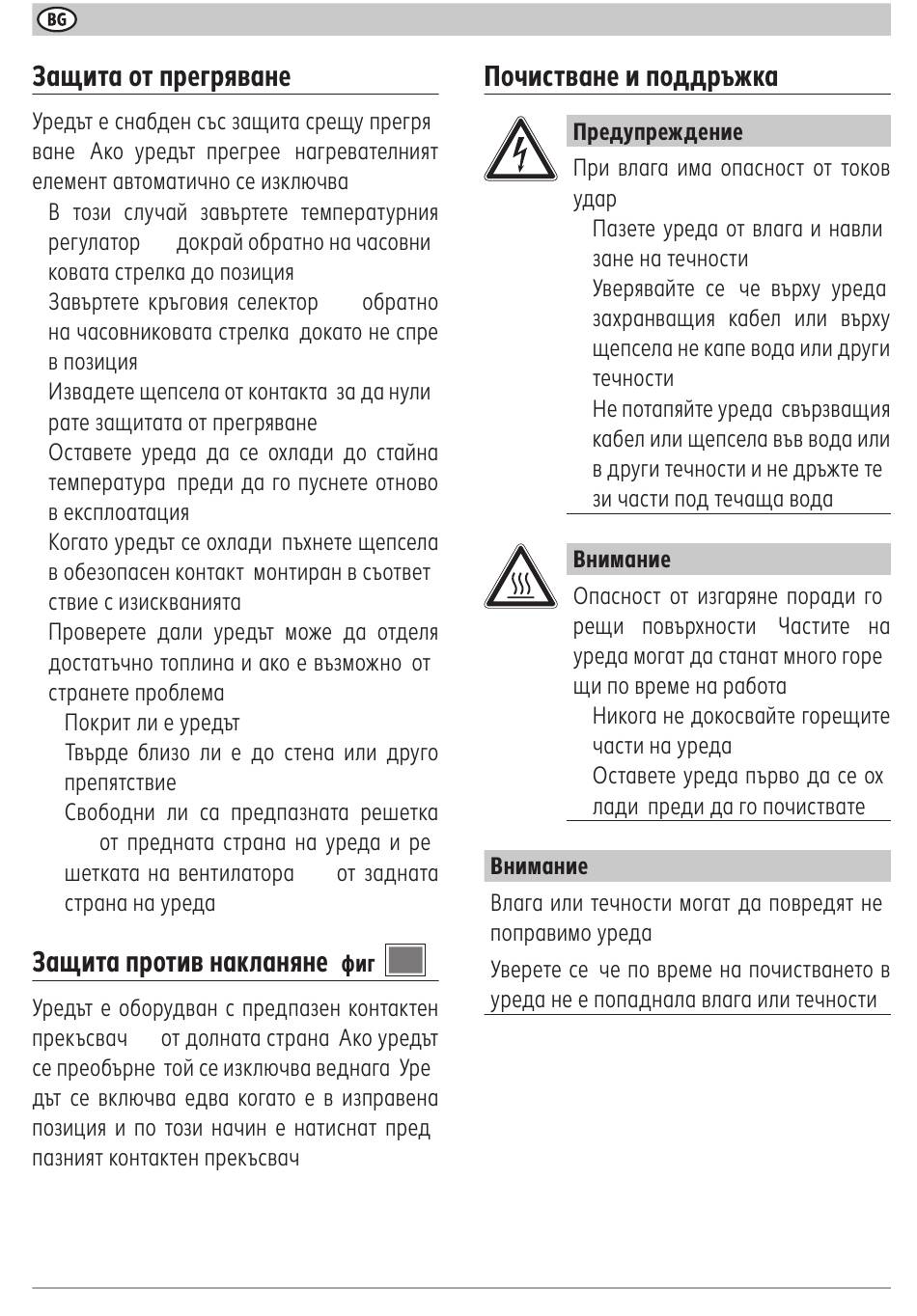 BG

Защита от прегряване

Уредът е снабден със защита срещу прегря ване Ако уредът прегрее нагревателният елемент автоматично се изключва

В този случай завъртете температурния регулатор докрай обратно на часовни ковата стрелка до позиция

Завъртете кръговия селектор обратно на часовниковата стрелка докато не спре в позиция

Извадете щепсела от контакта за да нули рате защитата от прегряване

Оставете уреда да се охлади до стайна температура преди да го пуснете отново в експлоатация

Когато уредът се охлади пъхнете щепсела в обезопасен контакт монтиран в съответ ствие с изискванията

Проверете дали уредът може да отделя достатъчно топлина и ако е възможно от странете проблема

Покрит ли е уредът

Твърде близо ли е до стена или друго препятствие

Свободни ли са предпазната решетка от предната страна на уреда и ре шетката на вентилатора от задната страна на уреда

Защита против накланяне фиг

Уредът е оборудван с предпазен контактен прекъсвач от долната страна Ако уредът се преобърне той се изключва веднага Уре дът се включва едва когато е в изправена позиция и по този начин е натиснат пред пазният контактен прекъсвач

Почистване и поддръжка

Предупреждение

При влага има опасност от токов удар

Пазете уреда от влага и навли зане на течности

Уверявайте се че върху уреда захранващия кабел или върху щепсела не капе вода или други течности

Не потапяйте уреда свързващия кабел или щепсела във вода или в други течности и не дръжте те зи части под течаща вода

Внимание

Опасност от изгаряне поради го рещи повърхности Частите на уреда могат да станат много горе щи по време на работа

Никога не докосвайте горещите части на уреда

Оставете уреда първо да се ох лади преди да го почиствате

Внимание

Влага или течности могат да повредят не поправимо уреда

Уверете се че по време на почистването в уреда не е попаднала влага или течности